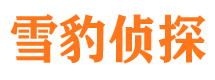 雪豹侦探